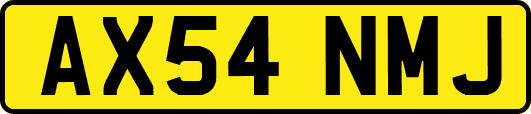 AX54 NMJ